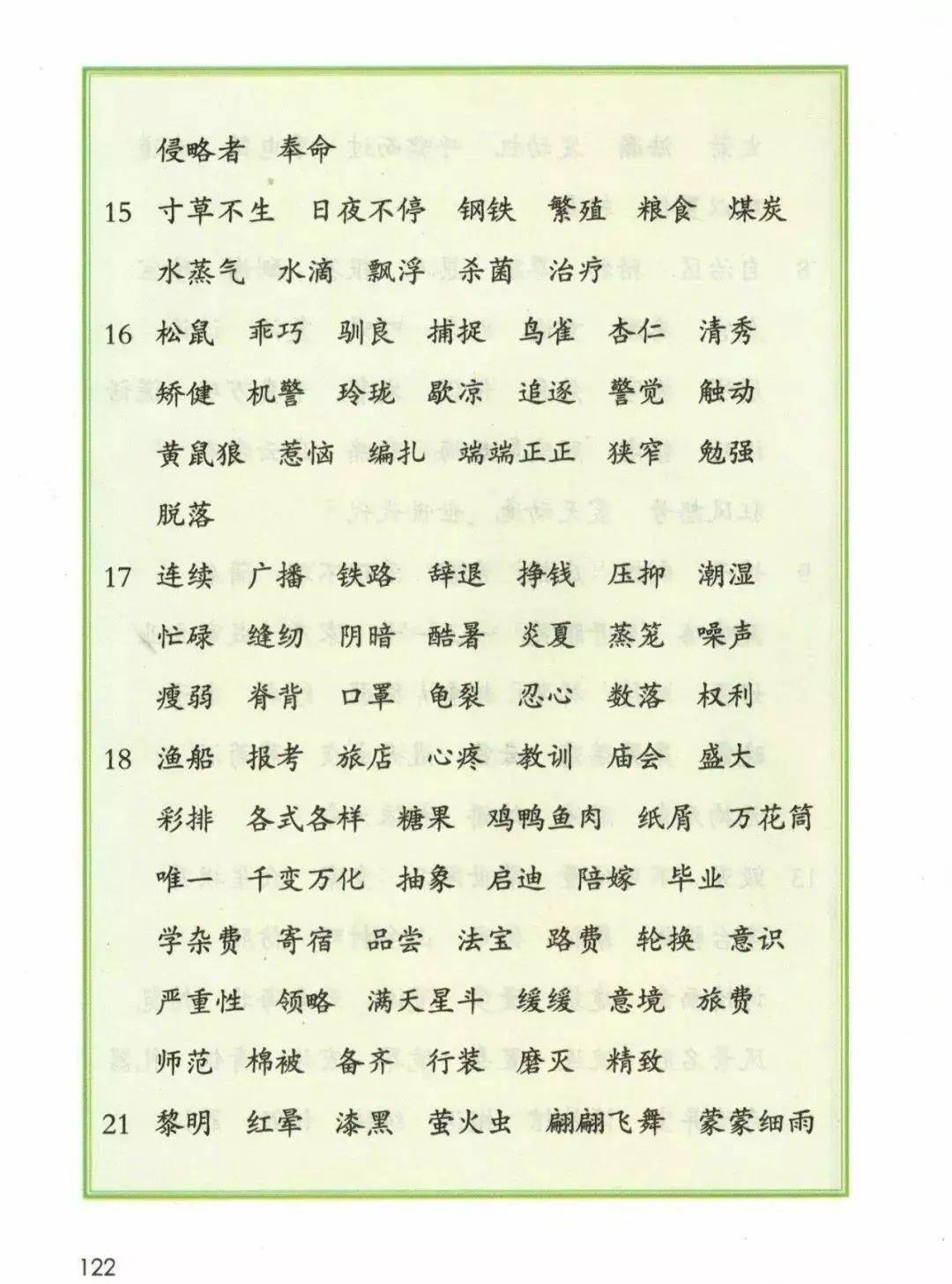 侵略者　奉命

15　寸草不生　日夜不停　钢铁　繁殖　粮食　煤炭　水蒸气　水滴　飘浮　杀菌　治疗

16　松鼠　乖巧　驯良　捕捉　鸟雀　杏仁　清秀　矫健　机警　玲珑　歇凉　追逐　警觉　触动　黄鼠狼　惹恼　编扎　端端正正　狭窄　勉强　脱落

17　连续　广播　铁路　辞退　挣钱　压抑　潮湿　忙碌　缝纫　阴暗　酷暑　炎夏　蒸笼　噪声　瘦弱　脊背　口罩　龟裂　忍心　数落　权利

18　渔船　报考　旅店　心疼　教训　庙会　盛大　彩排　各式各样　糖果　鸡鸭鱼肉　纸屑　万花筒　唯一　千变万化　抽象　启迪　陪嫁　毕业　学杂费　寄宿　品尝　法宝　路费　轮换　意识　严重性　领略　满天星斗　缓缓　意境　旅费　师范　棉被　备齐　行装　磨灭　精致

21　黎明　红晕　漆黑　萤火虫　翩翩飞舞　蒙蒙细雨

122